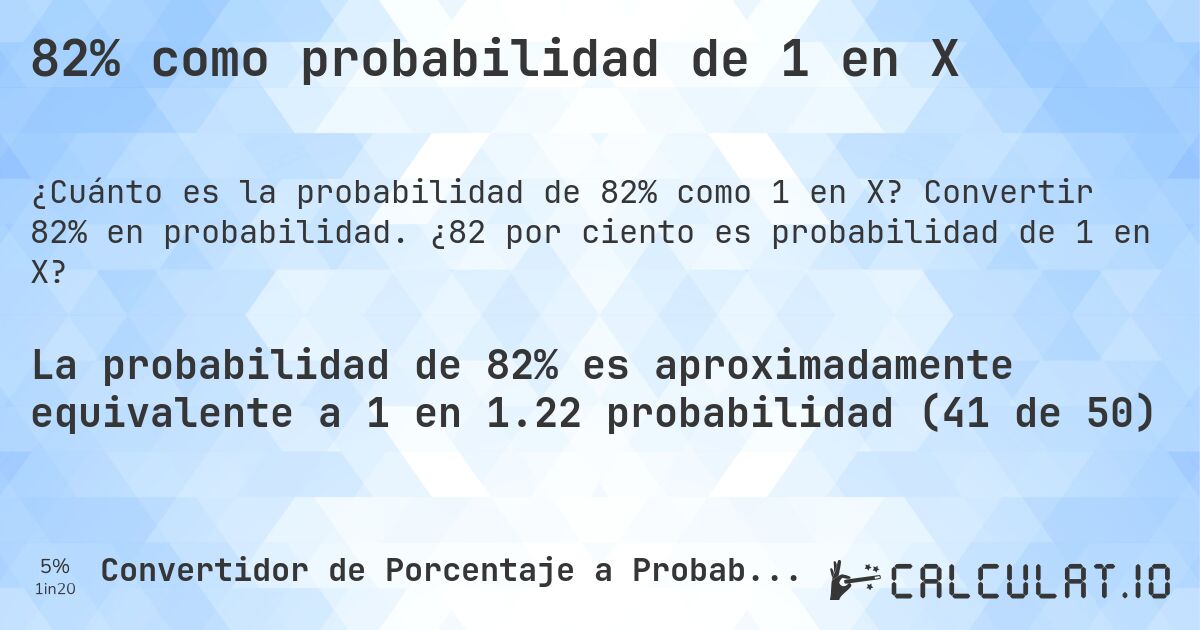 82% como probabilidad de 1 en X

¿Cuánto es la probabilidad de 82% como 1 en X? Convertir 82% en probabilidad. ¿82 por ciento es probabilidad de 1 en X?

La probabilidad de 82% es aproximadamente equivalente a 1 en 1.22 probabilidad (41 de 50)

5%
1in20

Convertidor de Porcentaje a Probab...

CALCULAT.IO